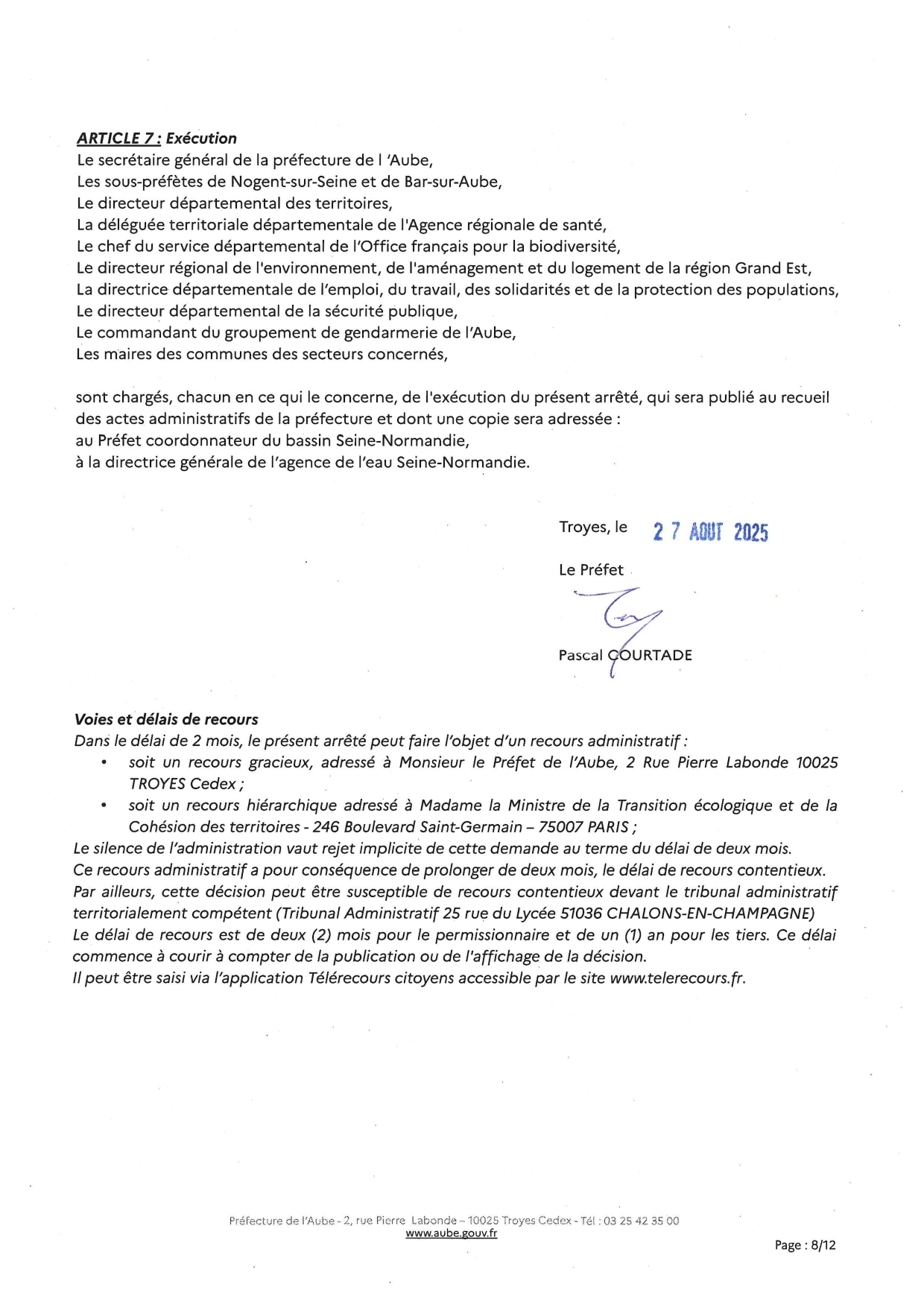 ARTICLE 7 : Exécution
Le secrétaire général de la préfecture de l 'Aube,
Les sous-préfètes de Nogent-sur-Seine et de Bar-sur-Aube,
Le directeur départemental des territoires,
La déléguée territoriale départementale de l'Agence régionale de santé,
Le chef du service départemental de l'Office français pour la biodiversité,
Le directeur régional de l'environnement, de l'aménagement et du logement de la région Grand Est,
La directrice départementale de l'emploi, du travail, des solidarités et de la protection des populations,
Le directeur départemental de la sécurité publique,
Le commandant du groupement de gendarmerie de l'Aube,
Les maires des communes des secteurs concernés,

sont chargés, chacun en ce qui le concerne, de l'exécution du présent arrêté, qui sera publié au recueil des actes administratifs de la préfecture et dont une copie sera adressée :
au Préfet coordonnateur du bassin Seine-Normandie,
à la directrice générale de l'agence de l'eau Seine-Normandie.

Troyes, le 27 AOUT 2025

Le Préfet

Pascal COURTADE

Voies et délais de recours
Dans le délai de 2 mois, le présent arrêté peut faire l'objet d'un recours administratif :
• soit un recours gracieux, adressé à Monsieur le Préfet de l'Aube, 2 Rue Pierre Labonde 10025 TROYES Cedex ;
• soit un recours hiérarchique adressé à Madame la Ministre de la Transition écologique et de la Cohésion des territoires - 246 Boulevard Saint-Germain – 75007 PARIS ;
Le silence de l'administration vaut rejet implicite de cette demande au terme du délai de deux mois.
Ce recours administratif a pour conséquence de prolonger de deux mois, le délai de recours contentieux.
Par ailleurs, cette décision peut être susceptible de recours contentieux devant le tribunal administratif territorialement compétent (Tribunal Administratif 25 rue du Lycée 51036 CHALONS-EN-CHAMPAGNE)
Le délai de recours est de deux (2) mois pour le permissionnaire et de un (1) an pour les tiers. Ce délai commence à courir à compter de la publication ou de l'affichage de la décision.
Il peut être saisi via l'application Télérecours citoyens accessible par le site www.telerecours.fr.

Préfecture de l'Aube - 2, rue Pierre Labonde – 10025 Troyes Cedex - Tél : 03 25 42 35 00
www.aube.gouv.fr
Page : 8/12